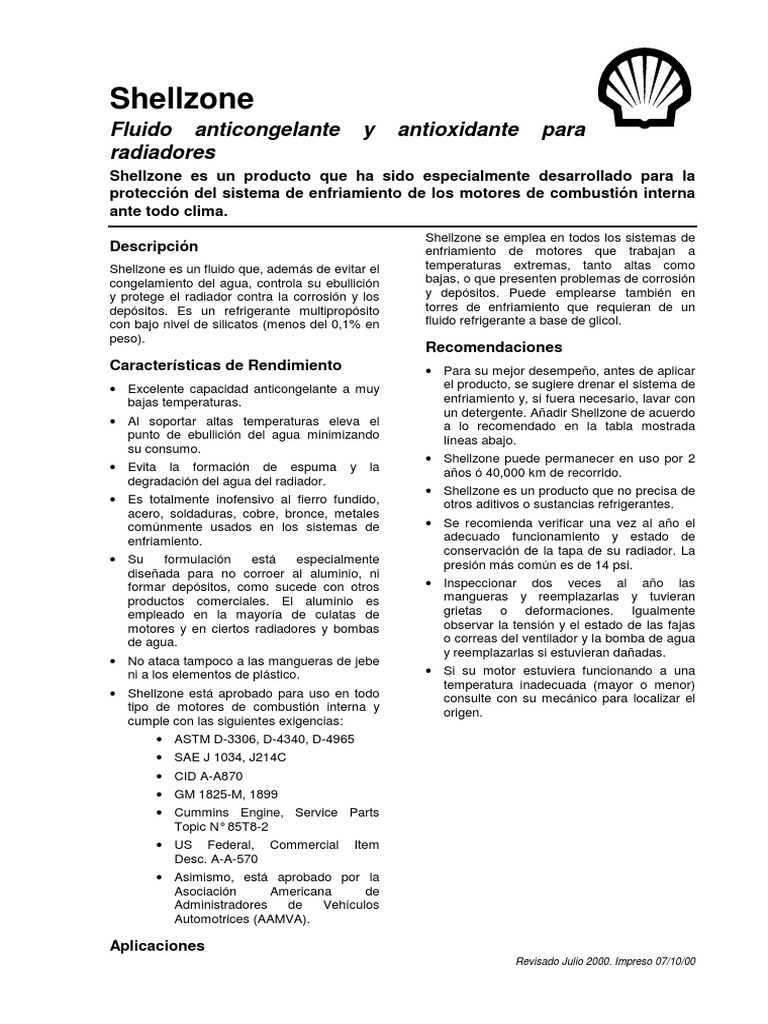 Shellzone

Fluido anticongelante y antioxidante para radiadores

Shellzone es un producto que ha sido especialmente desarrollado para la protección del sistema de enfriamiento de los motores de combustión interna ante todo clima.

Descripción

Shellzone es un fluido que, además de evitar el congelamiento del agua, controla su ebullición y protege el radiador contra la corrosión y los depósitos. Es un refrigerante multipropósito con bajo nivel de silicatos (menos del 0,1% en peso).

Características de Rendimiento

• Excelente capacidad anticongelante a muy bajas temperaturas.
• Al soportar altas temperaturas eleva el punto de ebullición del agua minimizando su consumo.
• Evita la formación de espuma y la degradación del agua del radiador.
• Es totalmente inofensivo al fierro fundido, acero, soldaduras, cobre, bronce, metales comúnmente usados en los sistemas de enfriamiento.
• Su formulación está especialmente diseñada para no corroer al aluminio, ni formar depósitos, como sucede con otros productos comerciales. El aluminio es empleado en la mayoría de culatas de motores y en ciertos radiadores y bombas de agua.
• No ataca tampoco a las mangueras de jebe ni a los elementos de plástico.
• Shellzone está aprobado para uso en todo tipo de motores de combustión interna y cumple con las siguientes exigencias:
• ASTM D-3306, D-4340, D-4965
• SAE J 1034, J214C
• CID A-A870
• GM 1825-M, 1899
• Cummins Engine, Service Parts Topic N° 85T8-2
• US Federal, Commercial Item Desc. A-A-570
• Asimismo, está aprobado por la Asociación Americana de Administradores de Vehículos Automotrices (AAMVA).

Aplicaciones

Shellzone se emplea en todos los sistemas de enfriamiento de motores que trabajan a temperaturas extremas, tanto altas como bajas, o que presenten problemas de corrosión y depósitos. Puede emplearse también en torres de enfriamiento que requieran de un fluido refrigerante a base de glicol.

Recomendaciones

• Para su mejor desempeño, antes de aplicar el producto, se sugiere drenar el sistema de enfriamiento y, si fuera necesario, lavar con un detergente. Añadir Shellzone de acuerdo a lo recomendado en la tabla mostrada líneas abajo.
• Shellzone puede permanecer en uso por 2 años ó 40,000 km de recorrido.
• Shellzone es un producto que no precisa de otros aditivos o sustancias refrigerantes.
• Se recomienda verificar una vez al año el adecuado funcionamiento y estado de conservación de la tapa de su radiador. La presión más común es de 14 psi.
• Inspeccionar dos veces al año las mangueras y reemplazarlas y tuvieran grietas o deformaciones. Igualmente observar la tensión y el estado de las fajas o correas del ventilador y la bomba de agua y reemplazarlas si estuvieran dañadas.
• Si su motor estuviera funcionando a una temperatura inadecuada (mayor o menor) consulte con su mecánico para localizar el origen.

Revisado Julio 2000. Impreso 07/10/00